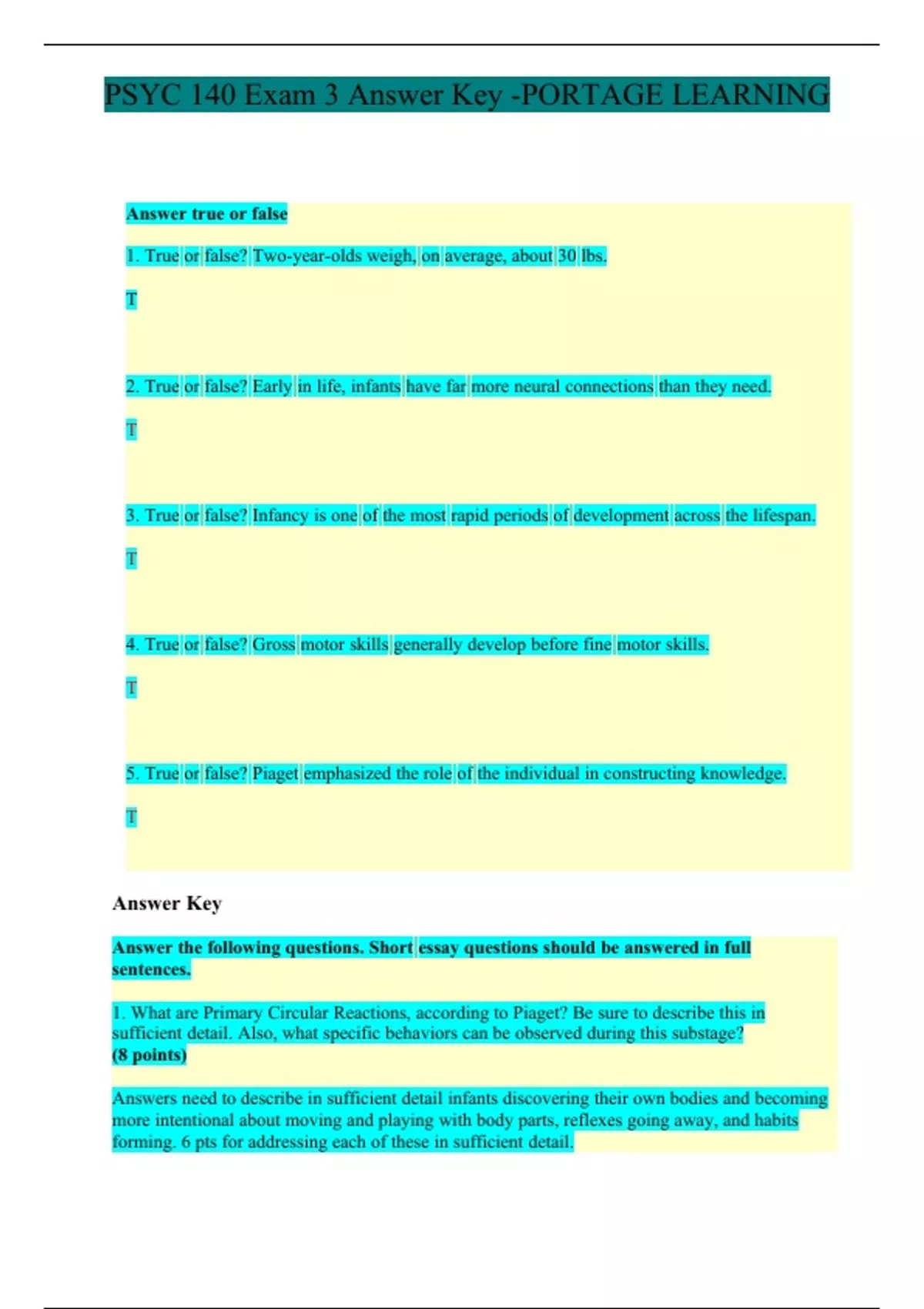 PSYC 140 Exam 3 Answer Key -PORTAGE LEARNING

Answer true or false

1. True or false? Two-year-olds weigh, on average, about 30 lbs.

T

2. True or false? Early in life, infants have far more neural connections than they need.

T

3. True or false? Infancy is one of the most rapid periods of development across the lifespan.

T

4. True or false? Gross motor skills generally develop before fine motor skills.

T

5. True or false? Piaget emphasized the role of the individual in constructing knowledge.

T

Answer Key

Answer the following questions. Short essay questions should be answered in full sentences.

1. What are Primary Circular Reactions, according to Piaget? Be sure to describe this in sufficient detail. Also, what specific behaviors can be observed during this substage? (8 points)

Answers need to describe in sufficient detail infants discovering their own bodies and becoming more intentional about moving and playing with body parts, reflexes going away, and habits forming. 6 pts for addressing each of these in sufficient detail.